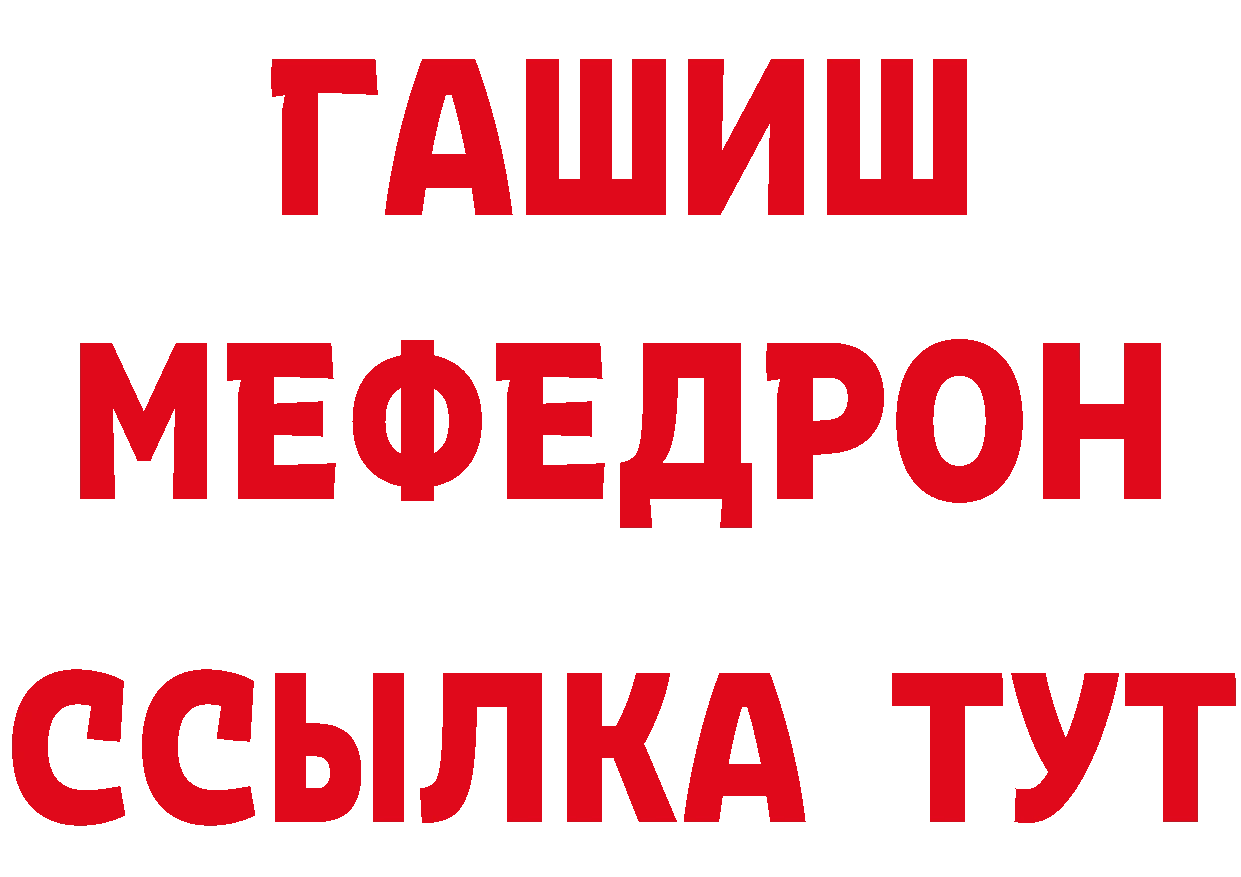 ГАШИШ
МЕФЕДРОН
ССЫЛКА ТУТ